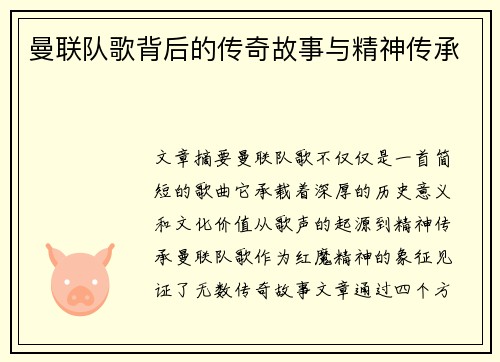 曼联队歌背后的传奇故事与精神传承

文章摘要曼联队歌不仅仅是一首简短的歌曲它承载着深厚的历史意义和文化价值从歌声的起源到精神传承曼联队歌作为红魔精神的象征见证了无数传奇故事文章通过四个方